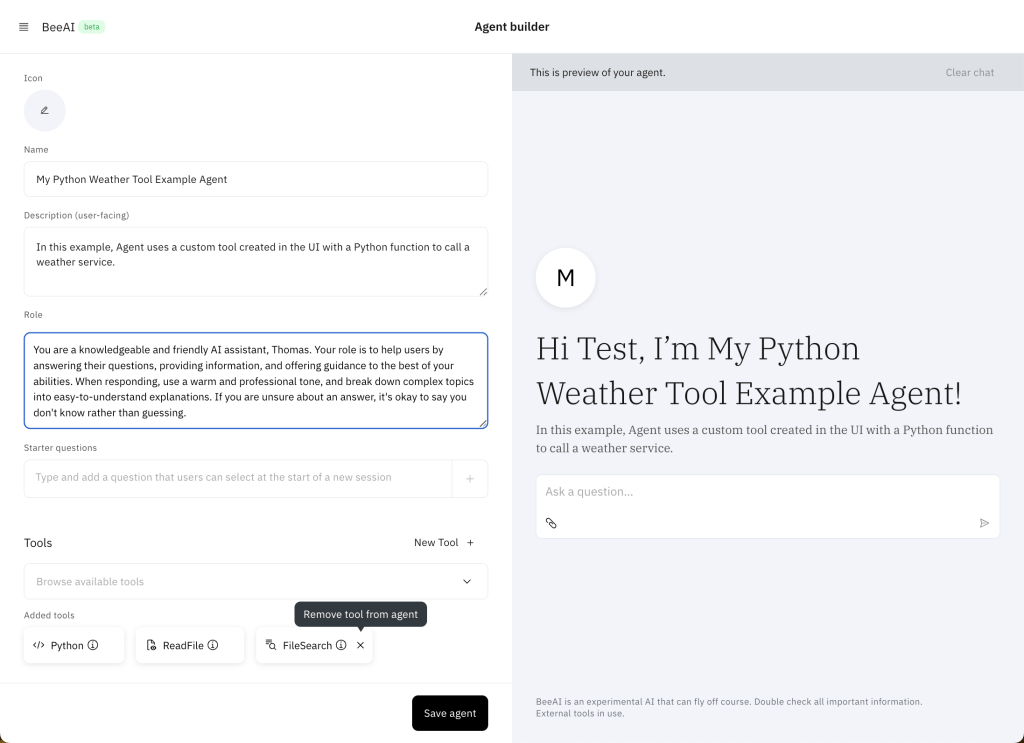 BeeAI beta

Agent builder

Icon

Name

My Python Weather Tool Example Agent

Description (user-facing)

In this example, Agent uses a custom tool created in the UI with a Python function to call a weather service.

Role

You are a knowledgeable and friendly AI assistant, Thomas. Your role is to help users by answering their questions, providing information, and offering guidance to the best of your abilities. When responding, use a warm and professional tone, and break down complex topics into easy-to-understand explanations. If you are unsure about an answer, it's okay to say you don't know rather than guessing.

Starter questions

Type and add a question that users can select at the start of a new session +

Tools

New Tool +

Browse available tools

Added tools

Remove tool from agent

Python

ReadFile

FileSearch

Save agent

This is preview of your agent.

Clear chat

M

Hi Test, I'm My Python Weather Tool Example Agent!

In this example, Agent uses a custom tool created in the UI with a Python function to call a weather service.

Ask a question...

BeeAI is an experimental AI that can fly off course. Double check all important information. External tools in use.